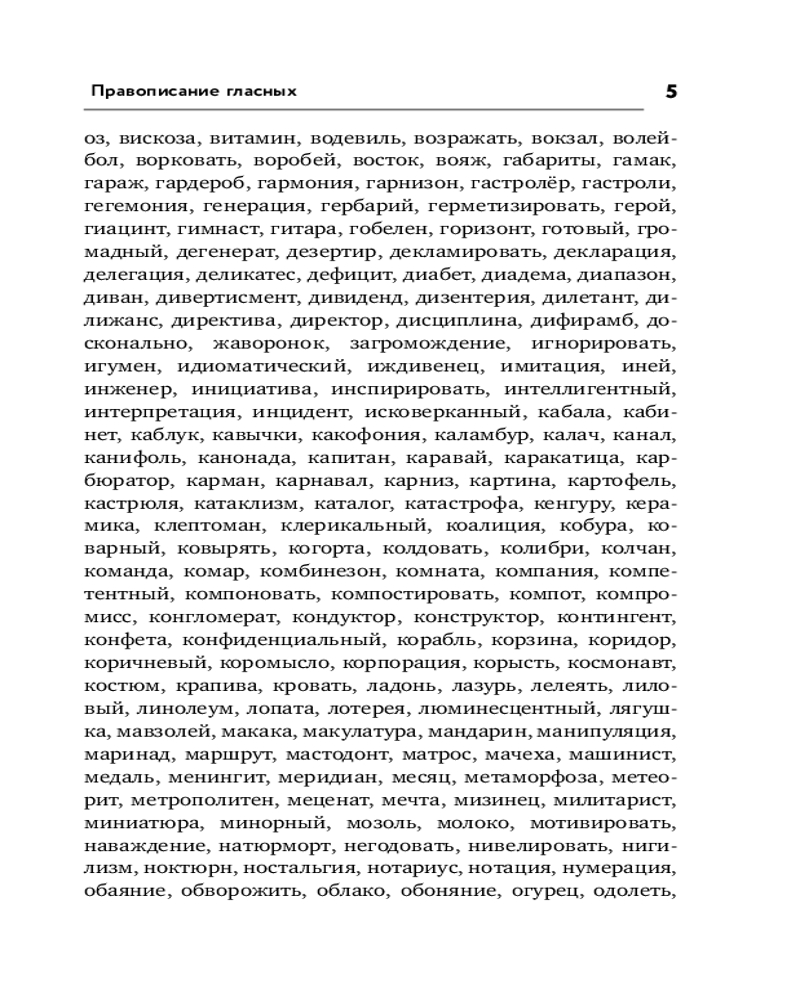 Правописание гласных

5

оз, вискоза, витамин, водевиль, возражать, вокзал, волейбол, ворковать, воробей, восток, вояж, габариты, гамак, гараж, гардероб, гармония, гарнизон, гастролёр, гастроли, гегемония, генерация, гербарий, герметизировать, герой, гиацинт, гимнаст, гитара, гобелен, горизонт, готовый, громадный, дегенерат, дезертир, декламировать, декларация, делегация, деликатес, дефицит, диабет, диадема, диапазон, диван, дивертисмент, дивиденд, дизентерия, дилетант, дилижанс, директива, директор, дисциплина, дифирамб, досконально, жаворонок, загромождение, игнорировать, игумен, идиоматический, иждивенец, имитация, иней, инженер, инициатива, инспирировать, интеллигентный, интерпретация, инцидент, исковерканный, кабала, кабинет, каблук, кавычки, какофония, каламбур, калач, канал, канифоль, канонада, капитан, каравай, каракатица, карбюратор, карман, карнавал, карниз, картина, картофель, кастрюля, катаклизм, каталог, катастрофа, кенгуру, керамика, клептоман, клерикальный, коалиция, кобура, коварный, ковырять, когорта, колдовать, колибри, колчан, команда, комар, комбинезон, комната, компания, компетентный, компоновать, компостировать, компот, компромисс, конгломерат, кондуктор, конструктор, контингент, конфета, конфиденциальный, корабль, корзина, коридор, коричневый, коромысло, корпорация, корысть, космонавт, костюм, крапива, кровать, ладонь, лазурь, лелеять, лиловый, линолеум, лопата, лотерея, люминесцентный, лягушка, мавзолей, макака, макулатура, мандарин, манипуляция, маринад, маршрут, мастодонт, матрос, мачеха, машинист, медаль, менингит, меридиан, месяц, метаморфоза, метеорит, метрополитен, меценат, мечта, мизинец, милитарист, миниатюра, минорный, мозоль, молоко, мотивировать, наваждение, натюрморт, негодовать, нивелировать, нигилизм, ноктюрн, ностальгия, нотариус, нотация, нумерация, обаяние, обворожить, облако, обоняние, огурец, одолеть,